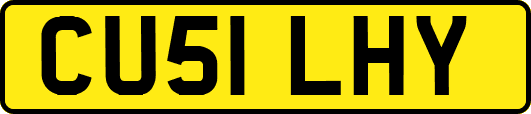 CU51 LHY